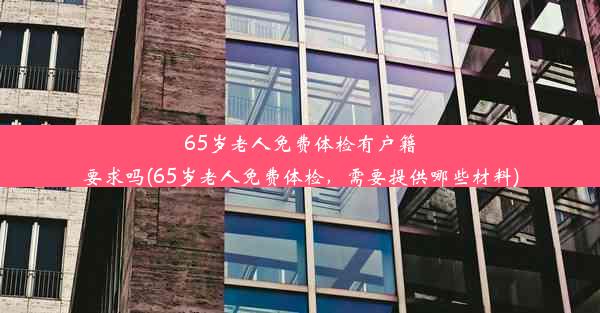 65岁老人免费体检有户籍要求吗(65岁老人免费体检，需要提供哪些材料)